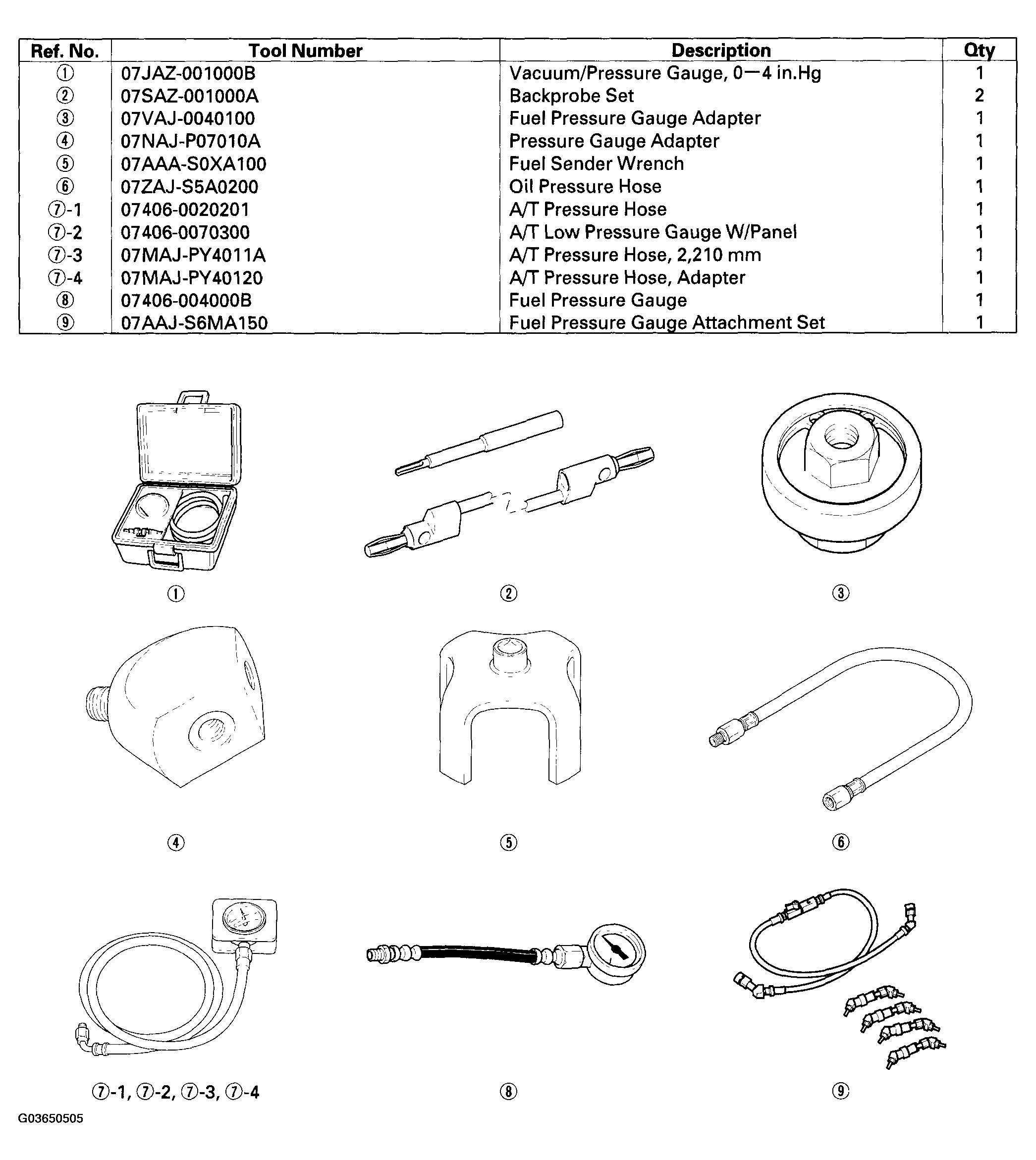 | Ref. No. | Tool Number | Description | Qty |
|---|---|---|---|
| ① | 07JAZ-001000B | Vacuum/Pressure Gauge, 0—4 in.Hg | 1 |
| ② | 07SAZ-001000A | Backprobe Set | 2 |
| ③ | 07VAJ-0040100 | Fuel Pressure Gauge Adapter | 1 |
| ④ | 07NAJ-P07010A | Pressure Gauge Adapter | 1 |
| ⑤ | 07AAA-S0XA100 | Fuel Sender Wrench | 1 |
| ⑥ | 07ZAJ-S5A0200 | Oil Pressure Hose | 1 |
| ⑦-1 | 07406-0020201 | A/T Pressure Hose | 1 |
| ⑦-2 | 07406-0070300 | A/T Low Pressure Gauge W/Panel | 1 |
| ⑦-3 | 07MAJ-PY4011A | A/T Pressure Hose, 2,210 mm | 1 |
| ⑦-4 | 07MAJ-PY40120 | A/T Pressure Hose, Adapter | 1 |
| ⑧ | 07406-004000B | Fuel Pressure Gauge | 1 |
| ⑨ | 07AAJ-S6MA150 | Fuel Pressure Gauge Attachment Set | 1 |

①

②

③

④

⑤

⑥

⑦-1, ⑦-2, ⑦-3, ⑦-4

⑧

⑨

G03650505